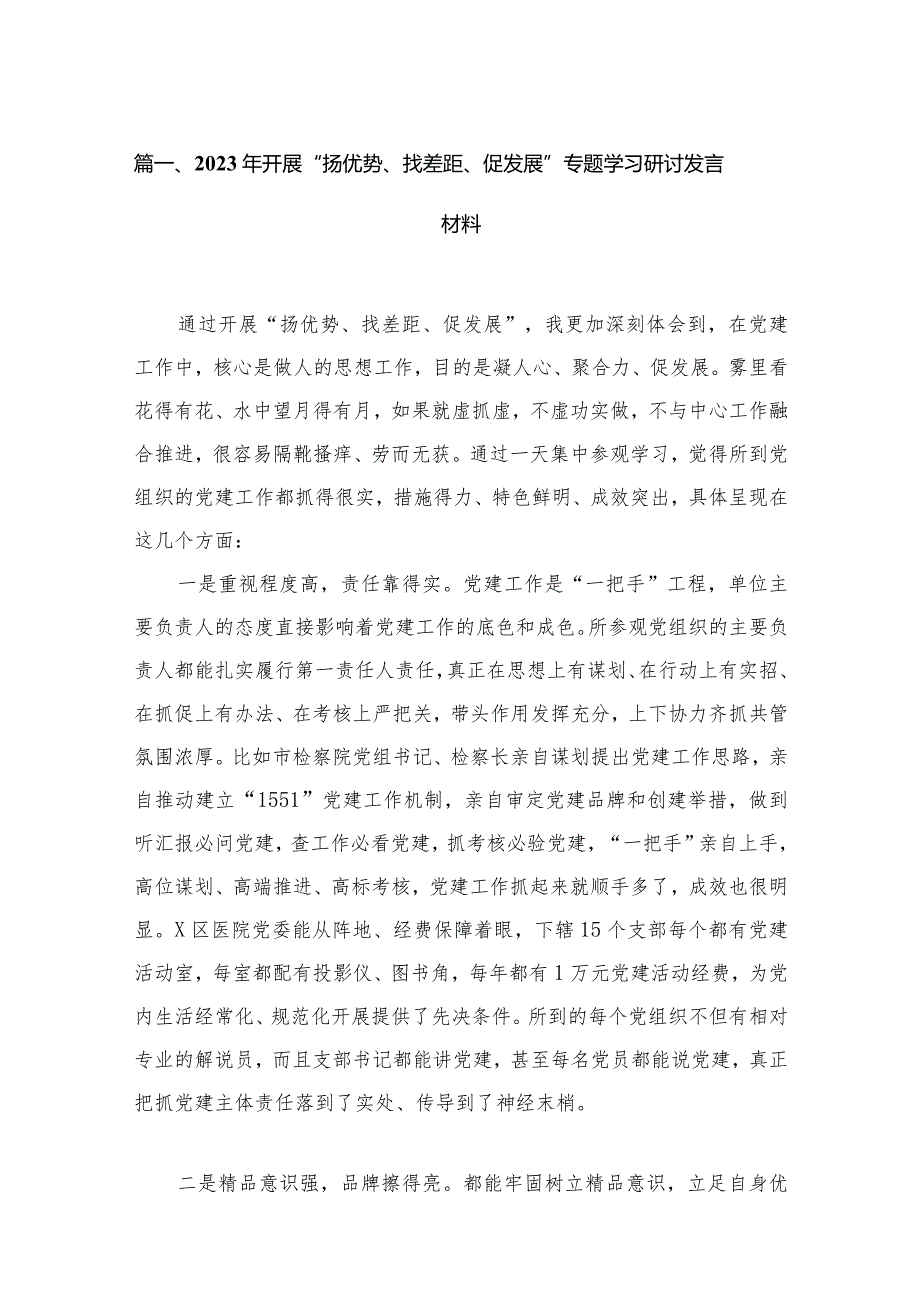 篇一、2023年开展“扬优势、找差距、促发展”专题学习研讨发言材料

通过开展“扬优势、找差距、促发展”，我更加深刻体会到，在党建工作中，核心是做人的思想工作，目的是凝人心、聚合力、促发展。雾里看花得有花、水中望月得有月，如果就虚抓虚，不虚功实做，不与中心工作融合推进，很容易隔靴搔痒、劳而无获。通过一天集中参观学习，觉得所到党组织的党建工作都抓得很实，措施得力、特色鲜明、成效突出，具体呈现在这几个方面：

一是重视程度高，责任靠得实。党建工作是“一把手”工程，单位主要负责人的态度直接影响着党建工作的底色和成色。所参观党组织的主要负责人都能扎实履行第一责任人责任，真正在思想上有谋划、在行动上有实招、在抓促上有办法、在考核上严把关，带头作用发挥充分，上下协力齐抓共管氛围浓厚。比如市检察院党组书记、检察长亲自谋划提出党建工作思路，亲自推动建立“1551”党建工作机制，亲自审定党建品牌和创建举措，做到听汇报必问党建，查工作必看党建，抓考核必验党建，“一把手”亲自上手，高位谋划、高端推进、高标考核，党建工作抓起来就顺手多了，成效也很明显。X区医院党委能从阵地、经费保障着眼，下辖15个支部每个都有党建活动室，每室都配有投影仪、图书角，每年都有1万元党建活动经费，为党内生活经常化、规范化开展提供了先决条件。所到的每个党组织不但有相对专业的解说员，而且支部书记都能讲党建，甚至每名党员都能说党建，真正把抓党建主体责任落到了实处、传导到了神经末梢。

二是精品意识强，品牌擦得亮。都能牢固树立精品意识，立足自身优